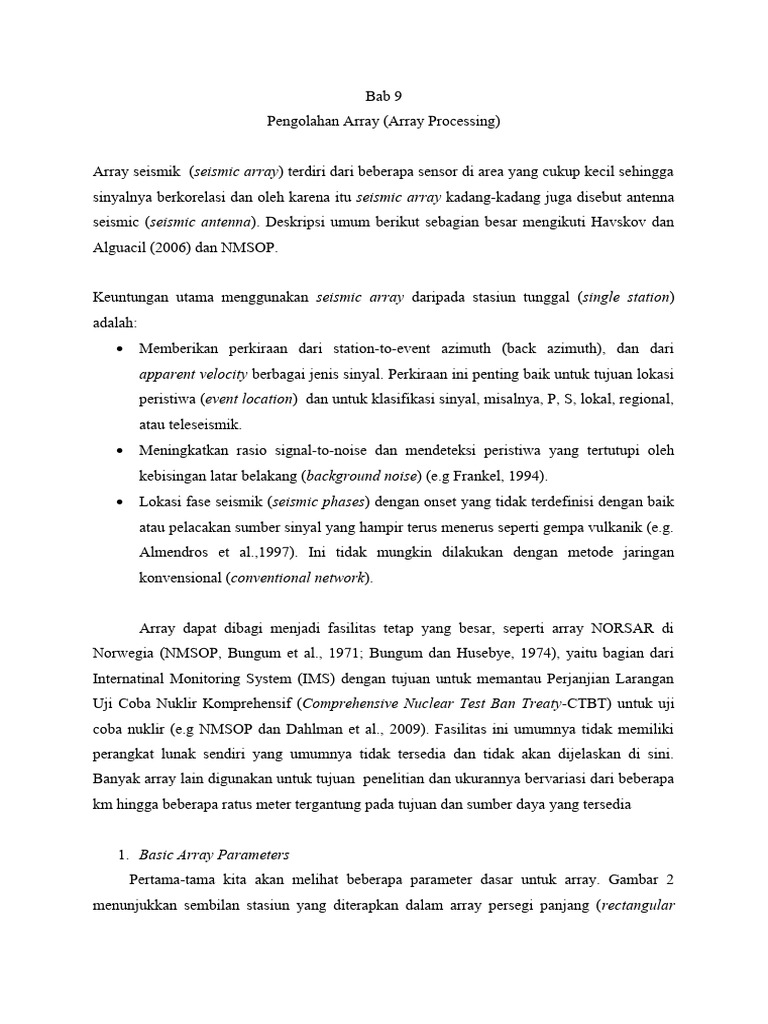 Bab 9
Pengolahan Array (Array Processing)

Array seismik (seismic array) terdiri dari beberapa sensor di area yang cukup kecil sehingga sinyalnya berkorelasi dan oleh karena itu seismic array kadang-kadang juga disebut antenna seismic (seismic antenna). Deskripsi umum berikut sebagian besar mengikuti Havskov dan Alguacil (2006) dan NMSOP.

Keuntungan utama menggunakan seismic array daripada stasiun tunggal (single station) adalah:
• Memberikan perkiraan dari station-to-event azimuth (back azimuth), dan dari apparent velocity berbagai jenis sinyal. Perkiraan ini penting baik untuk tujuan lokasi peristiwa (event location) dan untuk klasifikasi sinyal, misalnya, P, S, lokal, regional, atau teleseismik.
• Meningkatkan rasio signal-to-noise dan mendeteksi peristiwa yang tertutupi oleh kebisingan latar belakang (background noise) (e.g Frankel, 1994).
• Lokasi fase seismik (seismic phases) dengan onset yang tidak terdefinisi dengan baik atau pelacakan sumber sinyal yang hampir terus menerus seperti gempa vulkanik (e.g. Almendros et al.,1997). Ini tidak mungkin dilakukan dengan metode jaringan konvensional (conventional network).

Array dapat dibagi menjadi fasilitas tetap yang besar, seperti array NORSAR di Norwegia (NMSOP, Bungum et al., 1971; Bungum dan Husebye, 1974), yaitu bagian dari Internatinal Monitoring System (IMS) dengan tujuan untuk memantau Perjanjian Larangan Uji Coba Nuklir Komprehensif (Comprehensive Nuclear Test Ban Treaty-CTBT) untuk uji coba nuklir (e.g NMSOP dan Dahlman et al., 2009). Fasilitas ini umumnya tidak memiliki perangkat lunak sendiri yang umumnya tidak tersedia dan tidak akan dijelaskan di sini. Banyak array lain digunakan untuk tujuan penelitian dan ukurannya bervariasi dari beberapa km hingga beberapa ratus meter tergantung pada tujuan dan sumber daya yang tersedia

1. Basic Array Parameters
Pertama-tama kita akan melihat beberapa parameter dasar untuk array. Gambar 2 menunjukkan sembilan stasiun yang diterapkan dalam array persegi panjang (rectangular